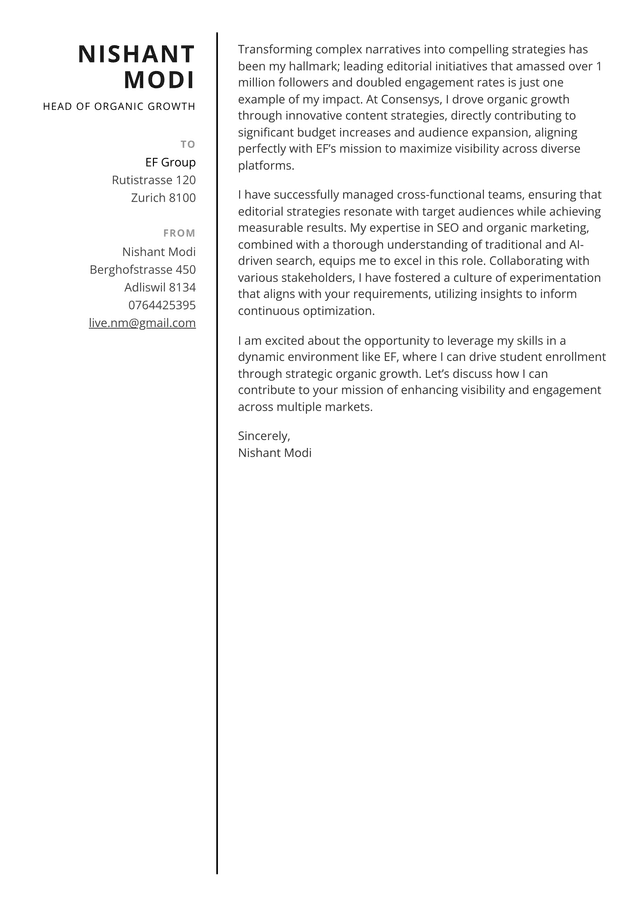 NISHANT MODI

HEAD OF ORGANIC GROWTH

TO
EF Group
Rutistrasse 120
Zurich 8100

FROM
Nishant Modi
Berghofstrasse 450
Adliswil 8134
0764425395
live.nm@gmail.com

Transforming complex narratives into compelling strategies has been my hallmark; leading editorial initiatives that amassed over 1 million followers and doubled engagement rates is just one example of my impact. At Consensys, I drove organic growth through innovative content strategies, directly contributing to significant budget increases and audience expansion, aligning perfectly with EF's mission to maximize visibility across diverse platforms.

I have successfully managed cross-functional teams, ensuring that editorial strategies resonate with target audiences while achieving measurable results. My expertise in SEO and organic marketing, combined with a thorough understanding of traditional and AI-driven search, equips me to excel in this role. Collaborating with various stakeholders, I have fostered a culture of experimentation that aligns with your requirements, utilizing insights to inform continuous optimization.

I am excited about the opportunity to leverage my skills in a dynamic environment like EF, where I can drive student enrollment through strategic organic growth. Let's discuss how I can contribute to your mission of enhancing visibility and engagement across multiple markets.

Sincerely,
Nishant Modi